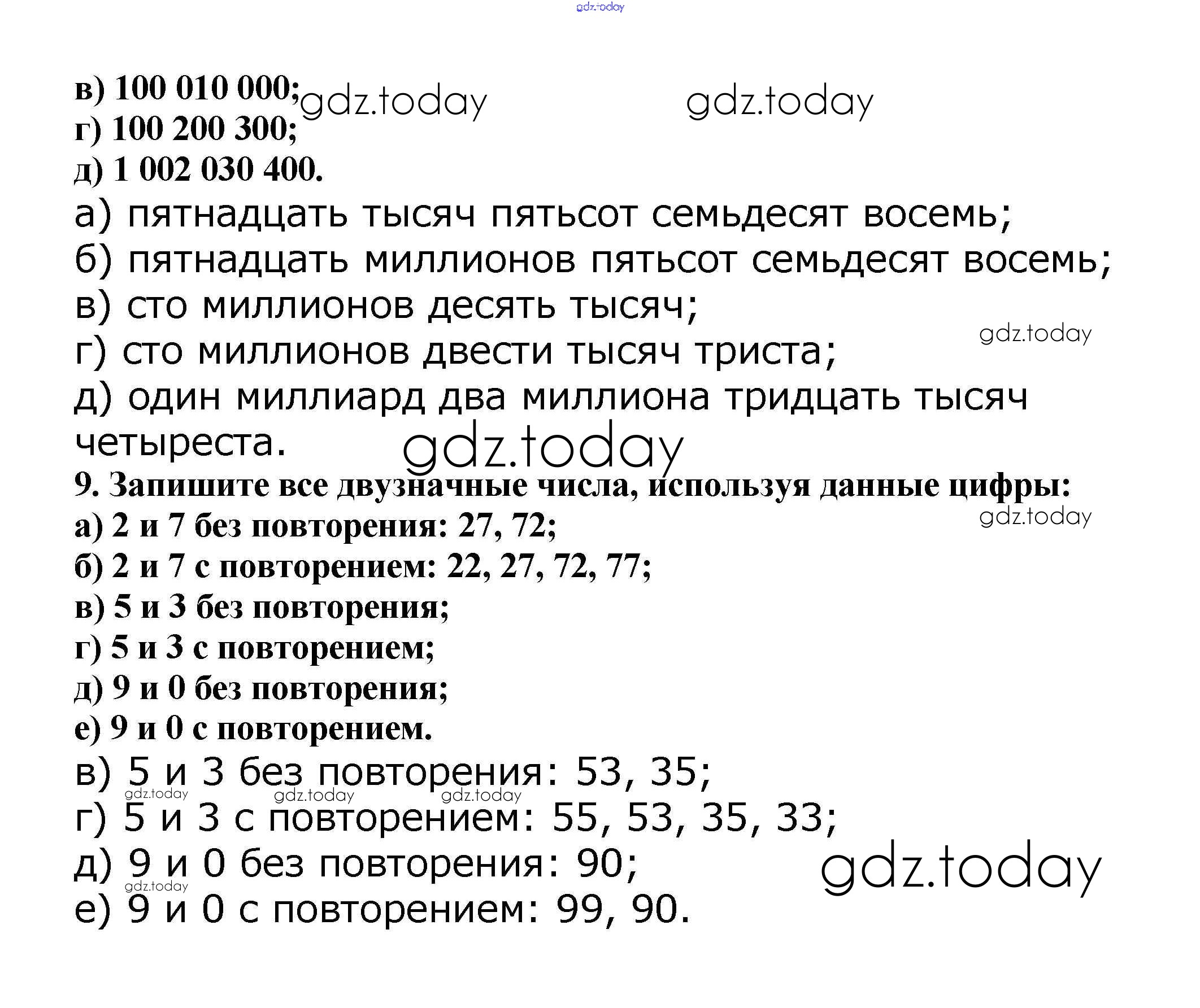 gdz.today

в) 100 010 000; gdz.today gdz.today
г) 100 200 300;
д) 1 002 030 400.
а) пятнадцать тысяч пятьсот семьдесят восемь;
б) пятнадцать миллионов пятьсот семьдесят восемь;
в) сто миллионов десять тысяч;
gdz.today
г) сто миллионов двести тысяч триста;
д) один миллиард два миллиона тридцать тысяч четыреста.
gdz.today
9. Запишите все двузначные числа, используя данные цифры:
gdz.today
а) 2 и 7 без повторения: 27, 72;
б) 2 и 7 с повторением: 22, 27, 72, 77;
в) 5 и 3 без повторения;
г) 5 и 3 с повторением;
д) 9 и 0 без повторения;
е) 9 и 0 с повторением.
в) 5 и 3 без повторения: 53, 35;
gdz.today gdz.today gdz.today
г) 5 и 3 с повторением: 55, 53, 35, 33;
д) 9 и 0 без повторения: 90;
gdz.today gdz.today
е) 9 и 0 с повторением: 99, 90.